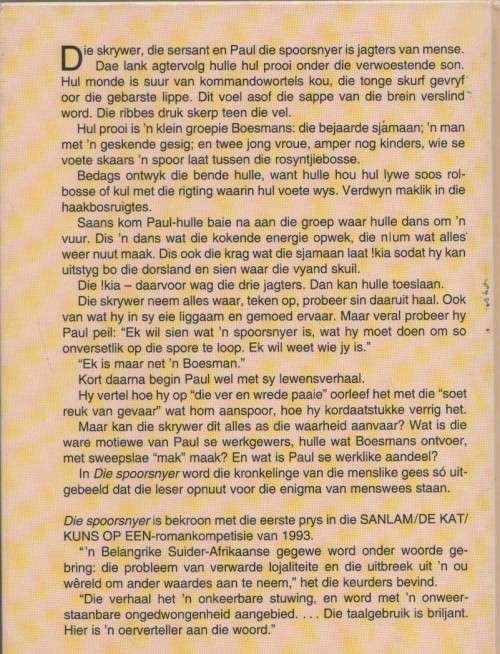 Die skrywer, die sersant en Paul die spoorsnyer is jagters van mense. Dae lank agtervolg hulle hul prooi onder die verwoestende son. Hul monde is suur van kommandowortels kou, die tonge skurf gevryf oor die gebarste lippe. Dit voel asof die sappe van die brein verslind word. Die ribbes druk skerp teen die vel.

Hul prooi is 'n klein groepie Boesmans: die bejaarde sjamaan; 'n man met 'n geskende gesig; en twee jong vroue, amper nog kinders, wie se voete skaars 'n spoor laat tussen die rosyntjiebosse.

Bedags ontwyk die bende hulle, want hulle hou hul lywe soos rolbosse of kul met die rigting waarin hul voete wys. Verdwyn maklik in die haakbosruigtes.

Saans kom Paul-hulle baie na aan die groep waar hulle dans om 'n vuur. Dis 'n dans wat die kokende energie opwek, die n!um wat alles weer nuut maak. Dis ook die krag wat die sjamaan laat !kia sodat hy kan uitstyg bo die dorsland en sien waar die vyand skuil.

Die !kia – daarvoor wag die drie jagters. Dan kan hulle toeslaan.

Die skrywer neem alles waar, teken op, probeer sin daaruit haal. Ook van wat hy in sy eie liggaam en gemoed ervaar. Maar veral probeer hy Paul peil: "Ek wil sien wat 'n spoorsnyer is, wat hy moet doen om so onversetlik op die spore te loop. Ek wil weet wie jy is."

"Ek is maar net 'n Boesman."

Kort daarna begin Paul wel met sy lewensverhaal.

Hy vertel hoe hy op "die ver en wrede paaie" oorleef het met die "soet reuk van gevaar" wat hom aanspoor, hoe hy kordaatstukke verrig het.

Maar kan die skrywer dit alles as die waarheid aanvaar? Wat is die ware motiewe van Paul se werkgewers, hulle wat Boesmans ontvoer, met sweepslae "mak" maak? En wat is Paul se werklike aandeel?

In Die spoorsnyer word die kronkelinge van die menslike gees só uitgebeeld dat die leser opnuut voor die enigma van menswees staan.

Die spoorsnyer is bekroon met die eerste prys in die SANLAM/DE KAT/KUNS OP EEN-romankompetisie van 1993.

"'n Belangrike Suider-Afrikaanse gegewe word onder woorde gebring: die probleem van verwarde lojaliteite en die uitbreek uit 'n ou wêreld om ander waardes aan te neem," het die keurders bevind.

"Die verhaal het 'n onkeerbare stuwing, en word met 'n onweerstaanbare ongedwongenheid aangebied. . . . Die taalgebruik is briljant. Hier is 'n oerverteller aan die woord."